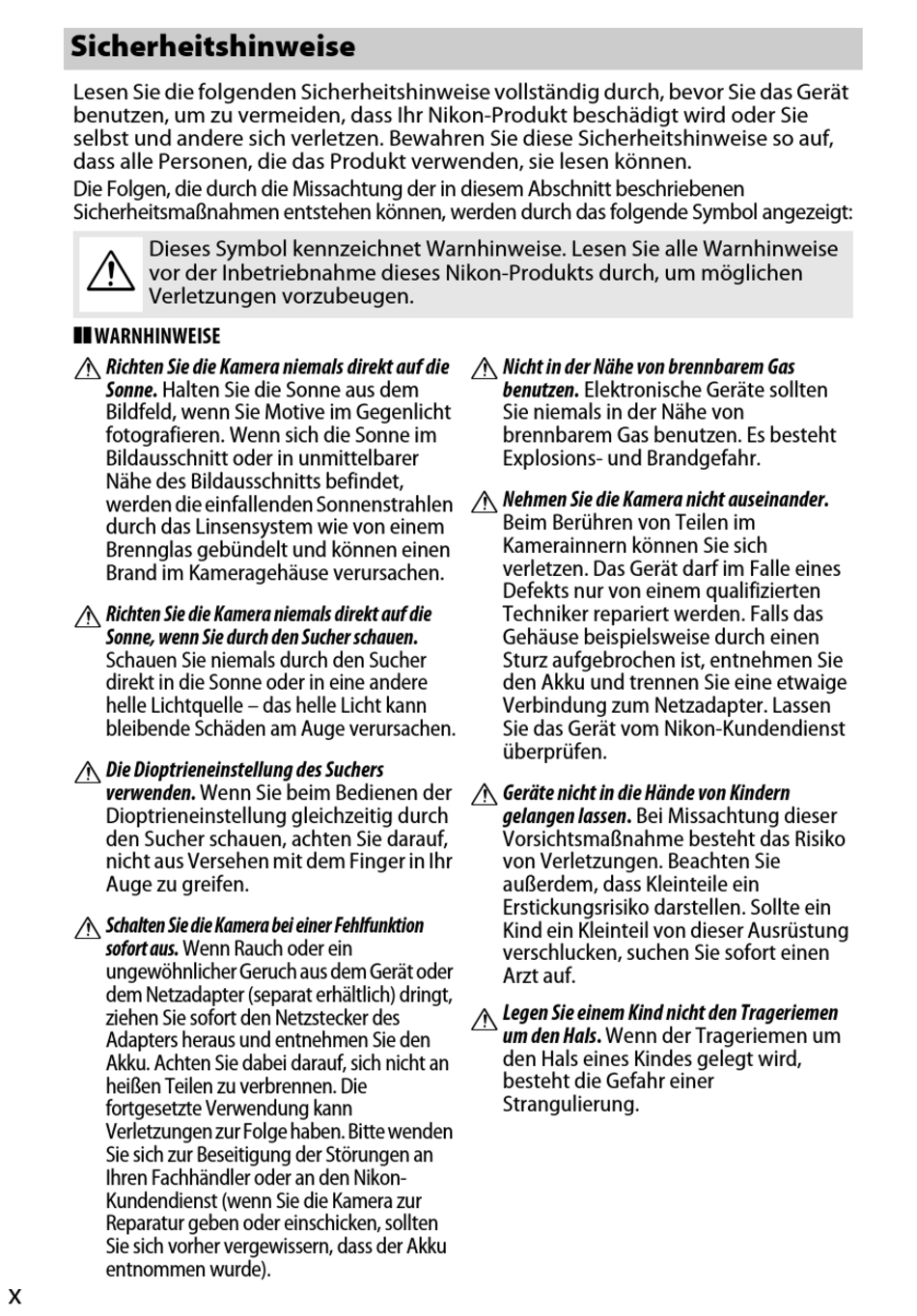 Sicherheitshinweise

Lesen Sie die folgenden Sicherheitshinweise vollständig durch, bevor Sie das Gerät benutzen, um zu vermeiden, dass Ihr Nikon-Produkt beschädigt wird oder Sie selbst und andere sich verletzen. Bewahren Sie diese Sicherheitshinweise so auf, dass alle Personen, die das Produkt verwenden, sie lesen können.

Die Folgen, die durch die Missachtung der in diesem Abschnitt beschriebenen Sicherheitsmaßnahmen entstehen können, werden durch das folgende Symbol angezeigt:

Dieses Symbol kennzeichnet Warnhinweise. Lesen Sie alle Warnhinweise vor der Inbetriebnahme dieses Nikon-Produkts durch, um möglichen Verletzungen vorzubeugen.

WARNHINWEISE

Richten Sie die Kamera niemals direkt auf die Sonne. Halten Sie die Sonne aus dem Bildfeld, wenn Sie Motive im Gegenlicht fotografieren. Wenn sich die Sonne im Bildausschnitt oder in unmittelbarer Nähe des Bildausschnitts befindet, werden die einfallenden Sonnenstrahlen durch das Linsensystem wie von einem Brennglas gebündelt und können einen Brand im Kameragehäuse verursachen.

Richten Sie die Kamera niemals direkt auf die Sonne, wenn Sie durch den Sucher schauen. Schauen Sie niemals durch den Sucher direkt in die Sonne oder in eine andere helle Lichtquelle – das helle Licht kann bleibende Schäden am Auge verursachen.

Die Dioptrieneinstellung des Suchers verwenden. Wenn Sie beim Bedienen der Dioptrieneinstellung gleichzeitig durch den Sucher schauen, achten Sie darauf, nicht aus Versehen mit dem Finger in Ihr Auge zu greifen.

Schalten Sie die Kamera bei einer Fehlfunktion sofort aus. Wenn Rauch oder ein ungewöhnlicher Geruch aus dem Gerät oder dem Netzadapter (separat erhältlich) dringt, ziehen Sie sofort den Netzstecker des Adapters heraus und entnehmen Sie den Akku. Achten Sie dabei darauf, sich nicht an heißen Teilen zu verbrennen. Die fortgesetzte Verwendung kann Verletzungen zur Folge haben. Bitte wenden Sie sich zur Beseitigung der Störungen an Ihren Fachhändler oder an den Nikon-Kundendienst (wenn Sie die Kamera zur Reparatur geben oder einschicken, sollten Sie sich vorher vergewissern, dass der Akku entnommen wurde).

Nicht in der Nähe von brennbarem Gas benutzen. Elektronische Geräte sollten Sie niemals in der Nähe von brennbarem Gas benutzen. Es besteht Explosions- und Brandgefahr.

Nehmen Sie die Kamera nicht auseinander. Beim Berühren von Teilen im Kamerainnern können Sie sich verletzen. Das Gerät darf im Falle eines Defekts nur von einem qualifizierten Techniker repariert werden. Falls das Gehäuse beispielsweise durch einen Sturz aufgebrochen ist, entnehmen Sie den Akku und trennen Sie eine etwaige Verbindung zum Netzadapter. Lassen Sie das Gerät vom Nikon-Kundendienst überprüfen.

Geräte nicht in die Hände von Kindern gelangen lassen. Bei Missachtung dieser Vorsichtsmaßnahme besteht das Risiko von Verletzungen. Beachten Sie außerdem, dass Kleinteile ein Erstickungsrisiko darstellen. Sollte ein Kind ein Kleinteil von dieser Ausrüstung verschlucken, suchen Sie sofort einen Arzt auf.

Legen Sie einem Kind nicht den Trageriemen um den Hals. Wenn der Trageriemen um den Hals eines Kindes gelegt wird, besteht die Gefahr einer Strangulierung.

x